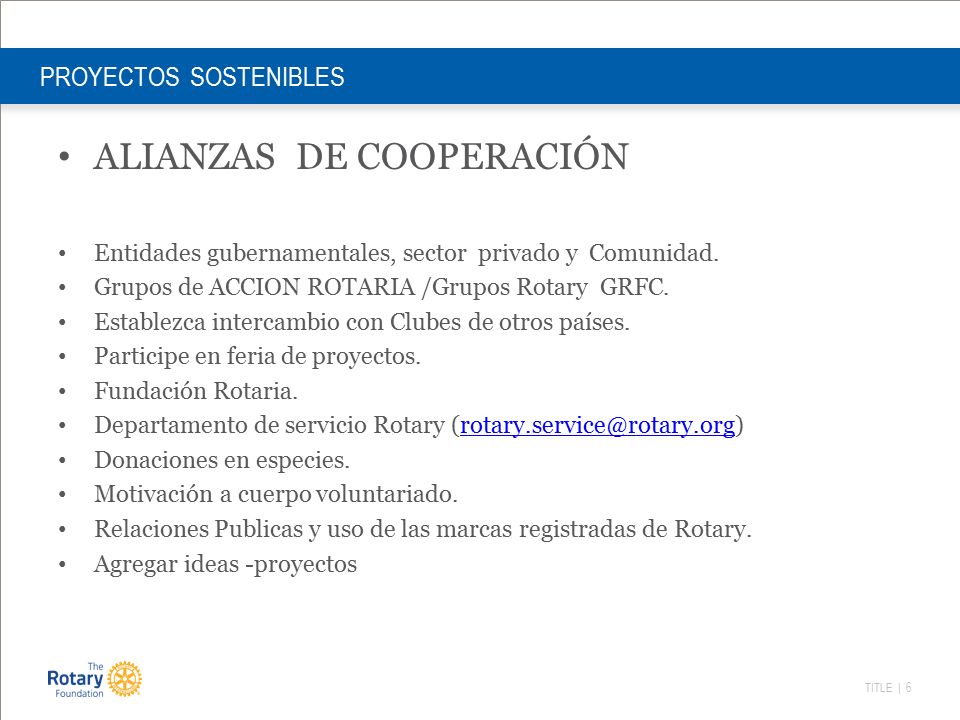 PROYECTOS SOSTENIBLES

• ALIANZAS DE COOPERACIÓN

• Entidades gubernamentales, sector privado y Comunidad.
• Grupos de ACCION ROTARIA /Grupos Rotary GRFC.
• Establezca intercambio con Clubes de otros países.
• Participe en feria de proyectos.
• Fundación Rotaria.
• Departamento de servicio Rotary (rotary.service@rotary.org)
• Donaciones en especies.
• Motivación a cuerpo voluntariado.
• Relaciones Publicas y uso de las marcas registradas de Rotary.
• Agregar ideas -proyectos

The Rotary Foundation

TITLE | 6